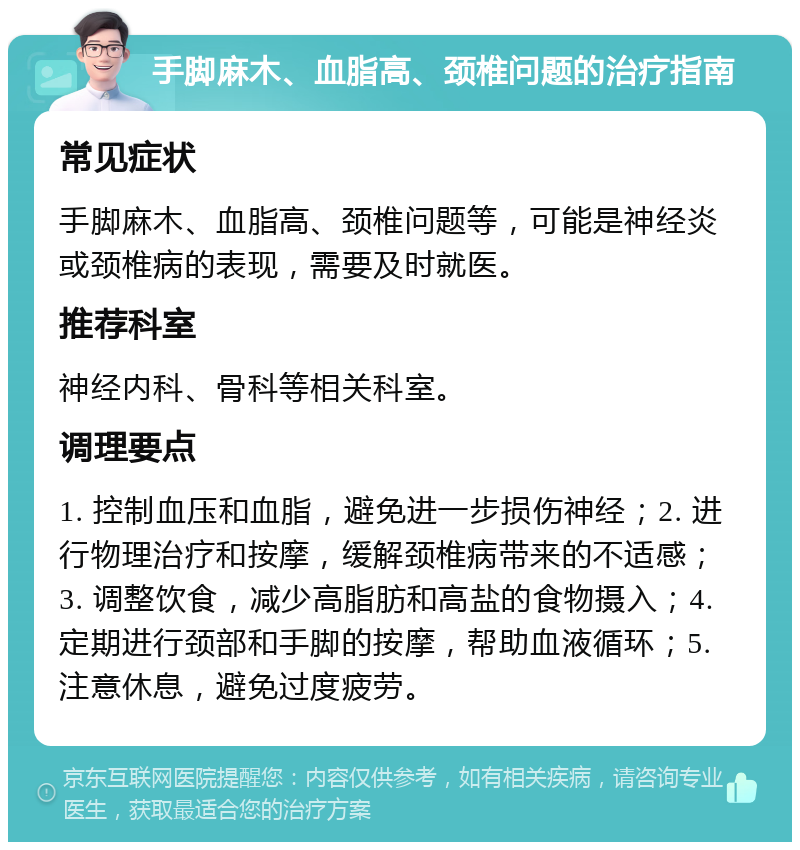 手脚麻木、血脂高、颈椎问题的治疗指南

常见症状

手脚麻木、血脂高、颈椎问题等，可能是神经炎或颈椎病的表现，需要及时就医。

推荐科室

神经内科、骨科等相关科室。

调理要点

1. 控制血压和血脂，避免进一步损伤神经；2. 进行物理治疗和按摩，缓解颈椎病带来的不适感；3. 调整饮食，减少高脂肪和高盐的食物摄入；4. 定期进行颈部和手脚的按摩，帮助血液循环；5. 注意休息，避免过度疲劳。

京东互联网医院提醒您：内容仅供参考，如有相关疾病，请咨询专业医生，获取最适合您的治疗方案